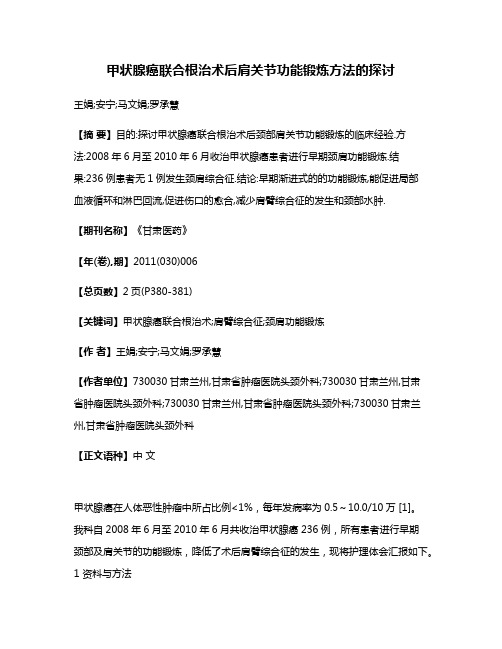 甲状腺癌联合根治术后肩关节功能锻炼方法的探讨

王娟;安宁;马文娟;罗承慧

【摘 要】目的:探讨甲状腺癌联合根治术后颈部肩关节功能锻炼的临床经验.方法:2008 年 6 月至 2010 年 6 月收治甲状腺癌患者进行早期颈肩功能锻炼.结果:236 例患者无 1 例发生颈肩综合征.结论:早期渐进式的的功能锻炼,能促进局部血液循环和淋巴回流,促进伤口的愈合,减少肩臂综合征的发生和颈部水肿.

【期刊名称】《甘肃医药》

【年(卷),期】2011(030)006

【总页数】2 页(P380-381)

【关键词】甲状腺癌联合根治术;肩臂综合征;颈肩功能锻炼

【作 者】王娟;安宁;马文娟;罗承慧

【作者单位】730030 甘肃兰州,甘肃省肿瘤医院头颈外科;730030 甘肃兰州,甘肃省肿瘤医院头颈外科;730030 甘肃兰州,甘肃省肿瘤医院头颈外科;730030 甘肃兰州,甘肃省肿瘤医院头颈外科

【正文语种】中 文

甲状腺癌在人体恶性肿瘤中所占比例<1%，每年发病率为 0.5～10.0/10 万 [1]。我科自 2008 年 6 月至 2010 年 6 月共收治甲状腺癌 236 例，所有患者进行早期颈部及肩关节的功能锻炼，降低了术后肩臂综合征的发生，现将护理体会汇报如下。
1 资料与方法